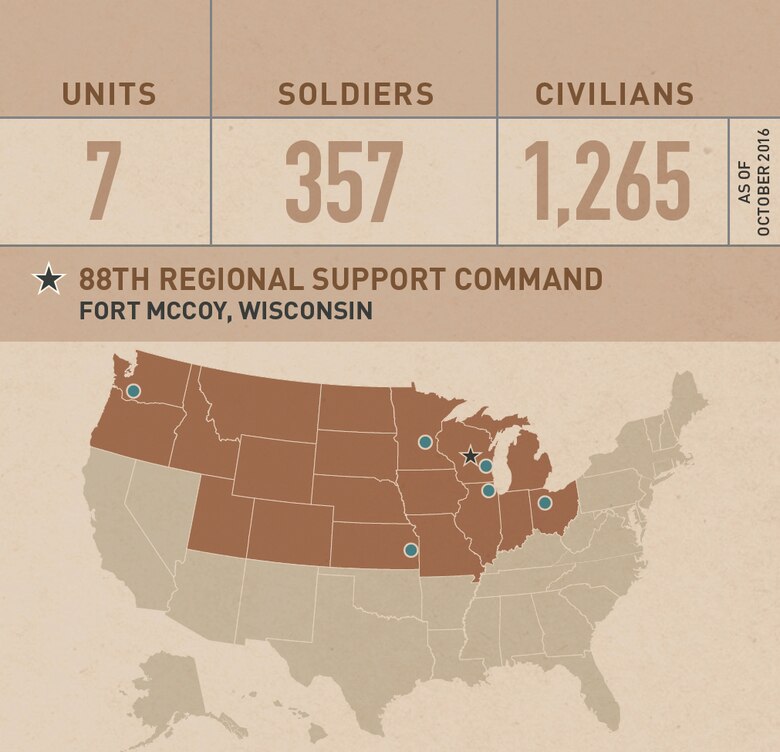 | UNITS | SOLDIERS | CIVILIANS | |
|---|---|---|---|
| 7 | 357 | 1,265 | AS OF OCTOBER 2016 |

88TH REGIONAL SUPPORT COMMAND
FORT MCCOY, WISCONSIN